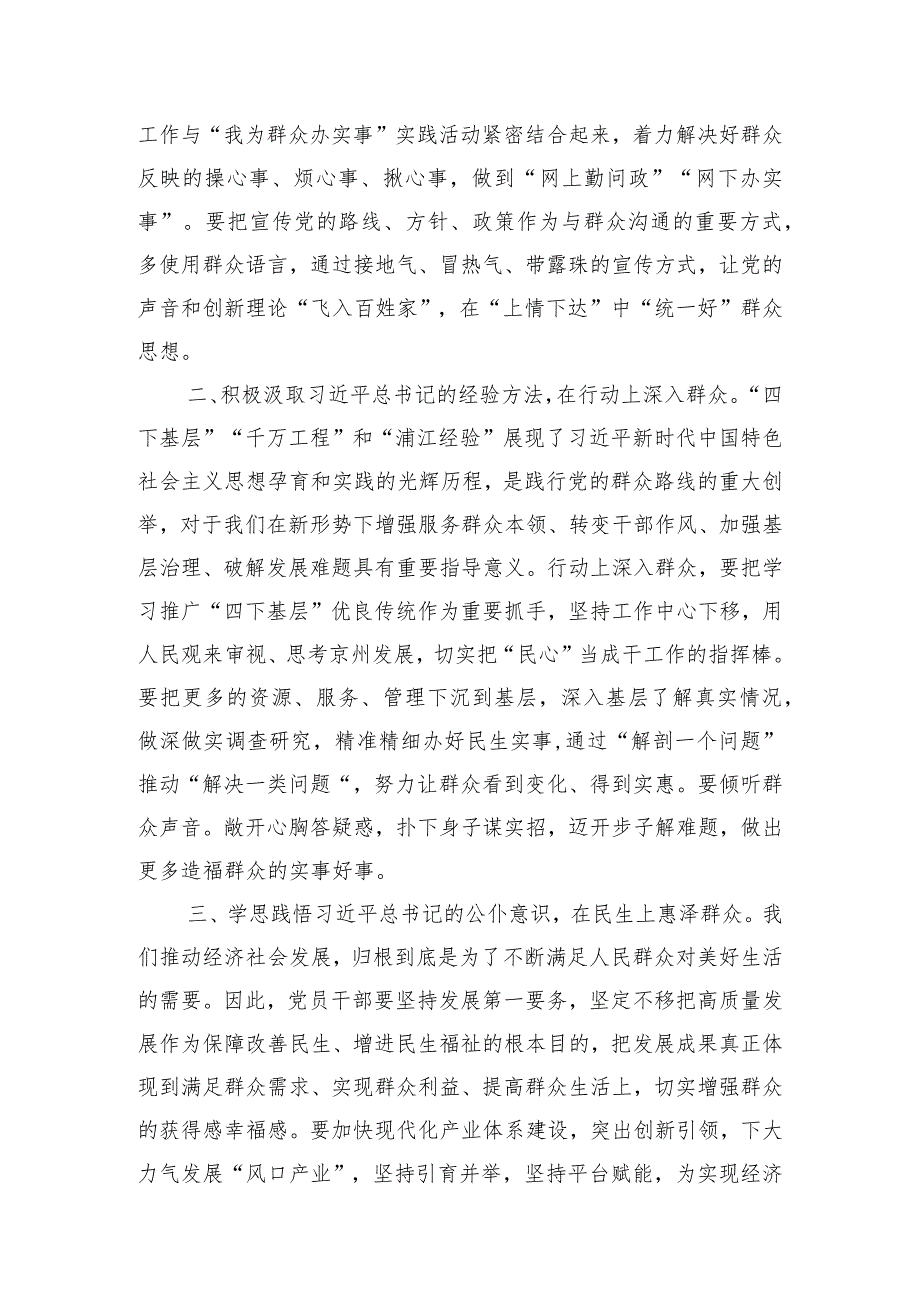 工作与“我为群众办实事”实践活动紧密结合起来，着力解决好群众反映的操心事、烦心事、揪心事，做到“网上勤问政”“网下办实事”。要把宣传党的路线、方针、政策作为与群众沟通的重要方式，多使用群众语言，通过接地气、冒热气、带露珠的宣传方式，让党的声音和创新理论“飞入百姓家”，在“上情下达”中“统一好”群众思想。

二、积极汲取习近平总书记的经验方法，在行动上深入群众。“四下基层”“千万工程”和“浦江经验”展现了习近平新时代中国特色社会主义思想孕育和实践的光辉历程，是践行党的群众路线的重大创举，对于我们在新形势下增强服务群众本领、转变干部作风、加强基层治理、破解发展难题具有重要指导意义。行动上深入群众，要把学习推广“四下基层”优良传统作为重要抓手，坚持工作中心下移，用人民观来审视、思考京州发展，切实把“民心”当成干工作的指挥棒。要把更多的资源、服务、管理下沉到基层，深入基层了解真实情况，做深做实调查研究，精准精细办好民生实事,通过“解剖一个问题”推动“解决一类问题“，努力让群众看到变化、得到实惠。要倾听群众声音。敞开心胸答疑惑，扑下身子谋实招，迈开步子解难题，做出更多造福群众的实事好事。

三、学思践悟习近平总书记的公仆意识，在民生上惠泽群众。我们推动经济社会发展，归根到底是为了不断满足人民群众对美好生活的需要。因此，党员干部要坚持发展第一要务，坚定不移把高质量发展作为保障改善民生、增进民生福祉的根本目的，把发展成果真正体现到满足群众需求、实现群众利益、提高群众生活上，切实增强群众的获得感幸福感。要加快现代化产业体系建设，突出创新引领，下大力气发展“风口产业”，坚持引育并举，坚持平台赋能，为实现经济